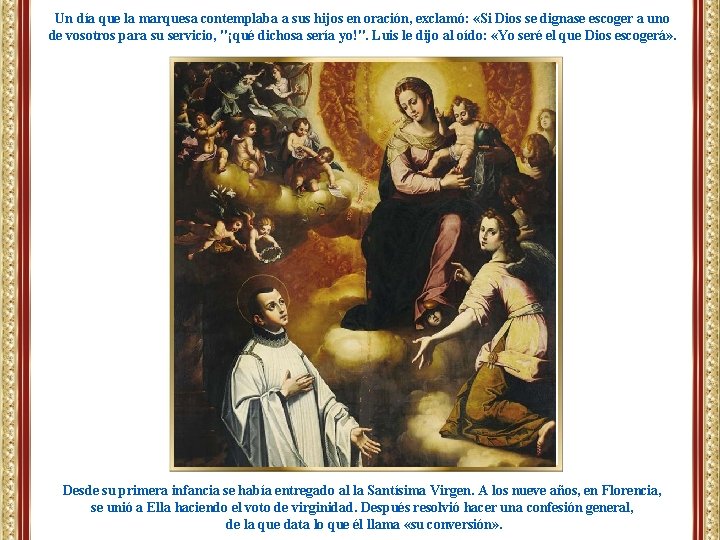 Un día que la marquesa contemplaba a sus hijos en oración, exclamó: «Si Dios se dignase escoger a uno de vosotros para su servicio, "¡qué dichosa sería yo!". Luis le dijo al oído: «Yo seré el que Dios escogerá».

Desde su primera infancia se había entregado al la Santísima Virgen. A los nueve años, en Florencia, se unió a Ella haciendo el voto de virginidad. Después resolvió hacer una confesión general, de la que data lo que él llama «su conversión».